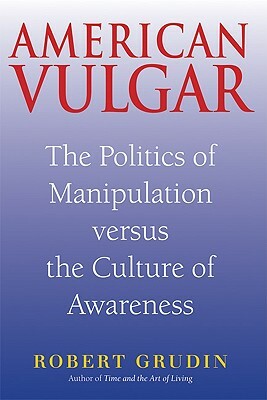 AMERICAN VULGAR

The Politics of Manipulation versus the Culture of Awareness

ROBERT GRUDIN

Author of Time and the Art of Living